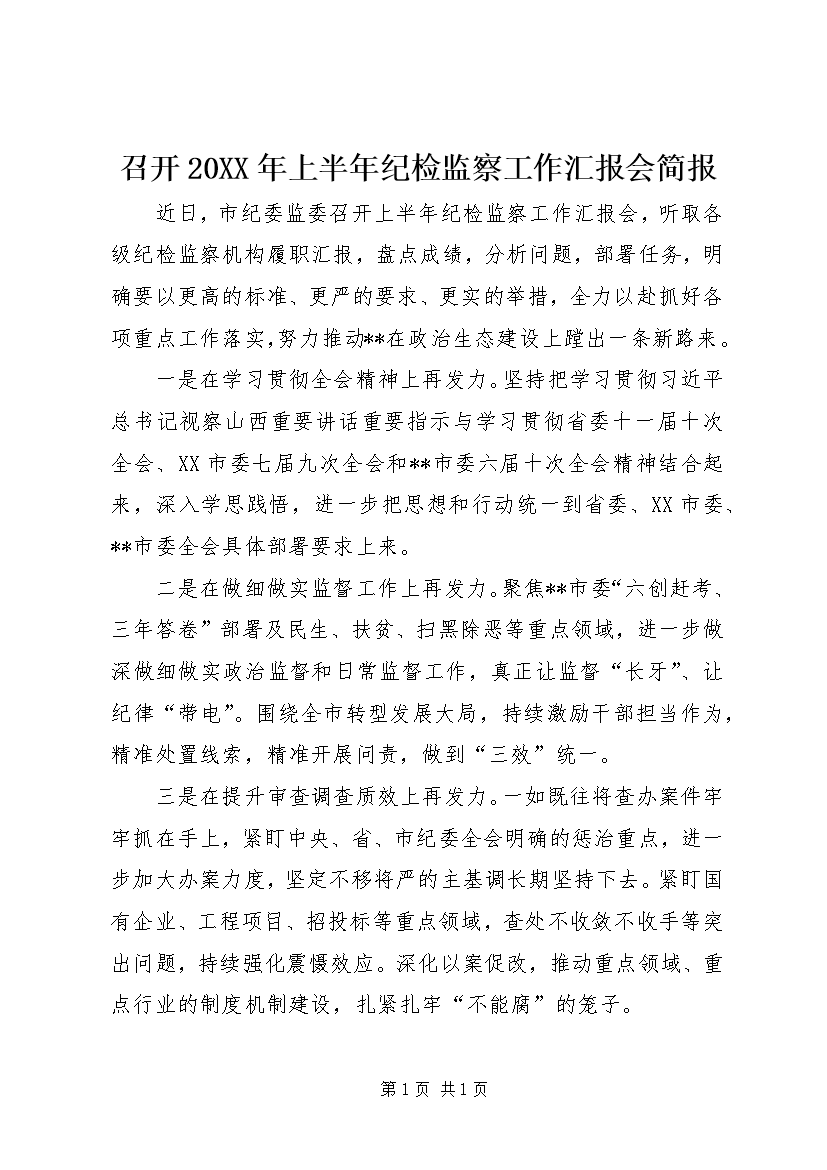 召开20XX年上半年纪检监察工作汇报会简报

近日，市纪委监委召开上半年纪检监察工作汇报会，听取各级纪检监察机构履职汇报，盘点成绩，分析问题，部署任务，明确要以更高的标准、更严的要求、更实的举措，全力以赴抓好各项重点工作落实，努力推动**在政治生态建设上蹚出一条新路来。

一是在学习贯彻全会精神上再发力。坚持把学习贯彻习近平总书记视察山西重要讲话重要指示与学习贯彻省委十一届十次全会、XX市委七届九次全会和**市委六届十次全会精神结合起来，深入学思践悟，进一步把思想和行动统一到省委、XX市委、**市委全会具体部署要求上来。

二是在做细做实监督工作上再发力。聚焦**市委“六创赶考、三年答卷”部署及民生、扶贫、扫黑除恶等重点领域，进一步做深做细做实政治监督和日常监督工作，真正让监督“长牙”、让纪律“带电”。围绕全市转型发展大局，持续激励干部担当作为，精准处置线索，精准开展问责，做到“三效”统一。

三是在提升审查调查质效上再发力。一如既往将查办案件牢牢抓在手上，紧盯中央、省、市纪委全会明确的惩治重点，进一步加大办案力度，坚定不移将严的主基调长期坚持下去。紧盯国有企业、工程项目、招投标等重点领域，查处不收敛不收手等突出问题，持续强化震慑效应。深化以案促改，推动重点领域、重点行业的制度机制建设，扎紧扎牢“不能腐”的笼子。

第1页 共1页